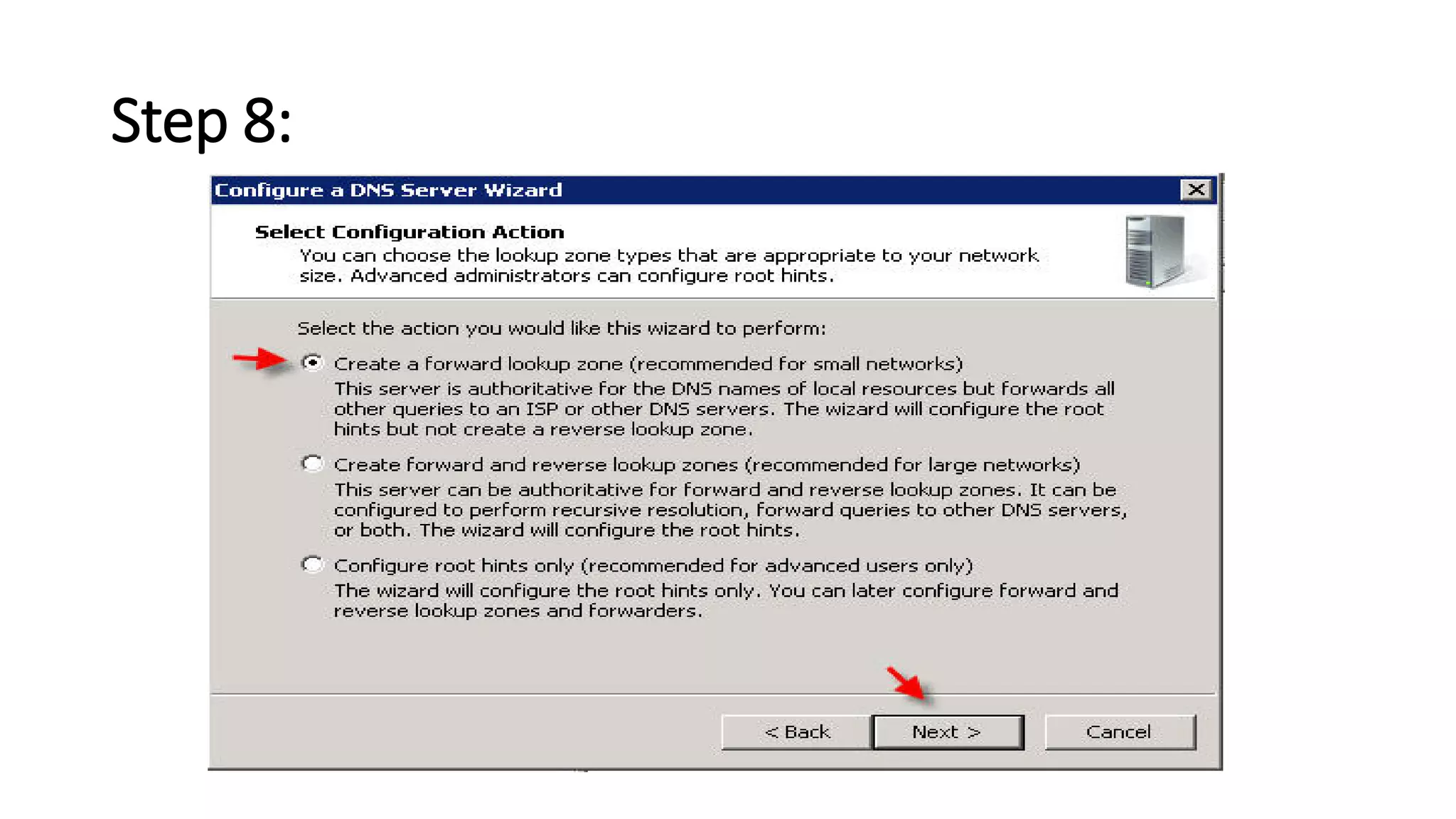 Step 8:

Configure a DNS Server Wizard

Select Configuration Action
You can choose the lookup zone types that are appropriate to your network size. Advanced administrators can configure root hints.

Select the action you would like this wizard to perform:

Create a forward lookup zone (recommended for small networks)
This server is authoritative for the DNS names of local resources but forwards all other queries to an ISP or other DNS servers. The wizard will configure the root hints but not create a reverse lookup zone.

Create forward and reverse lookup zones (recommended for large networks)
This server can be authoritative for forward and reverse lookup zones. It can be configured to perform recursive resolution, forward queries to other DNS servers, or both. The wizard will configure the root hints.

Configure root hints only (recommended for advanced users only)
The wizard will configure the root hints only. You can later configure forward and reverse lookup zones and forwarders.

< Back
Next >
Cancel